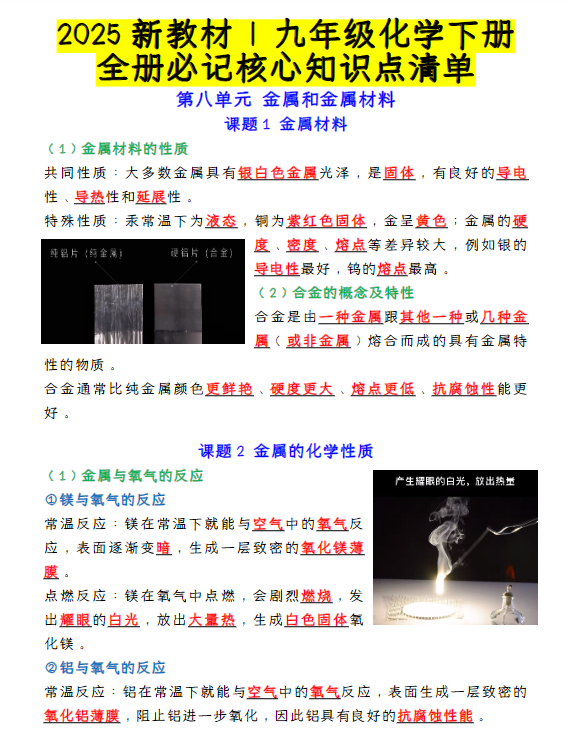 2025 新教材 | 九年级化学下册
全册必记核心知识点清单

第八单元 金属和金属材料

课题 1 金属材料

（1）金属材料的性质

共同性质：大多数金属具有银白色金属光泽，是固体，有良好的导电性、导热性和延展性。

特殊性质：汞常温下为液态，铜为紫红色固体，金呈黄色；金属的硬度、密度、熔点等差异较大，例如银的导电性最好，钨的熔点最高。

纯铝片（纯金属） 硬铝片（合金）

（2）合金的概念及特性

合金是由一种金属跟其他一种或几种金属（或非金属）熔合而成的具有金属特性的物质。

合金通常比纯金属颜色更鲜艳、硬度更大、熔点更低、抗腐蚀性能更好。

课题 2 金属的化学性质

（1）金属与氧气的反应

①镁与氧气的反应

常温反应：镁在常温下就能与空气中的氧气反应，表面逐渐变暗，生成一层致密的氧化镁薄膜。

点燃反应：镁在氧气中点燃，会剧烈燃烧，发出耀眼的白光，放出大量热，生成白色固体氧化镁。

产生耀眼的白光，放出热量

②铝与氧气的反应

常温反应：铝在常温下就能与空气中的氧气反应，表面生成一层致密的氧化铝薄膜，阻止铝进一步氧化，因此铝具有良好的抗腐蚀性能。